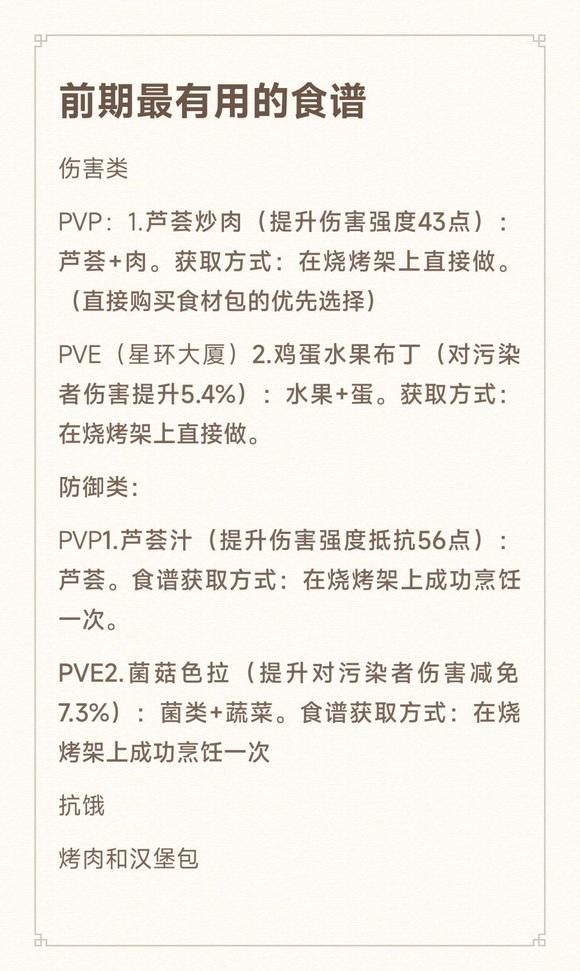 前期最有用的食谱

伤害类

PVP：1.芦荟炒肉（提升伤害强度43点）：芦荟+肉。获取方式：在烧烤架上直接做。（直接购买食材包的优先选择）

PVE（星环大厦）2.鸡蛋水果布丁（对污染者伤害提升5.4%）：水果+蛋。获取方式：在烧烤架上直接做。

防御类：

PVP1.芦荟汁（提升伤害强度抵抗56点）：芦荟。食谱获取方式：在烧烤架上成功烹饪一次。

PVE2.菌菇色拉（提升对污染者伤害减免7.3%）：菌类+蔬菜。食谱获取方式：在烧烤架上成功烹饪一次

抗饿

烤肉和汉堡包